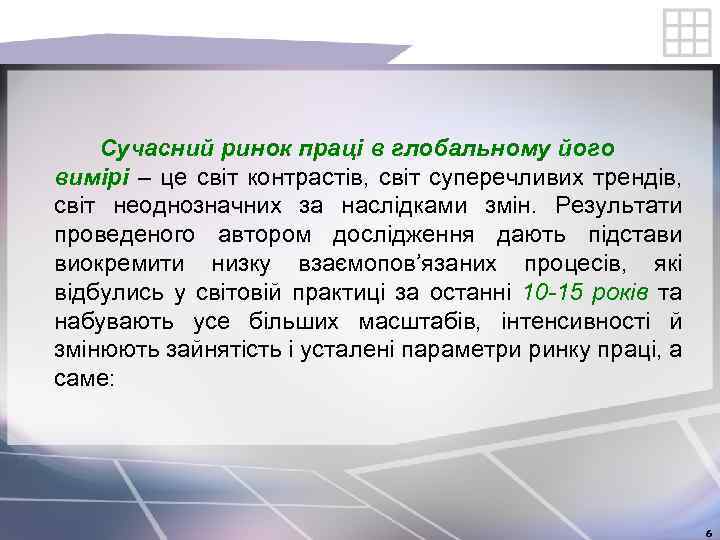 Сучасний ринок праці в глобальному його вимірі – це світ контрастів, світ суперечливих трендів, світ неоднозначних за наслідками змін. Результати проведеного автором дослідження дають підстави виокремити низку взаємопов’язаних процесів, які відбулись у світовій практиці за останні 10-15 років та набувають усе більших масштабів, інтенсивності й змінюють зайнятість і усталені параметри ринку праці, а саме:

6